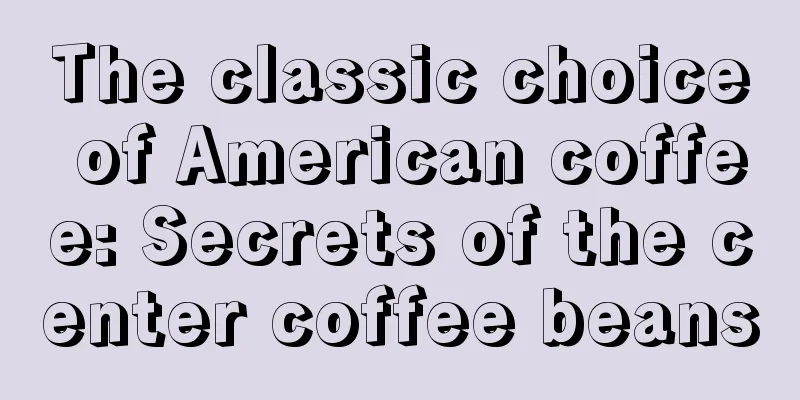 The classic choice of American coffee: Secrets of the center coffee beans